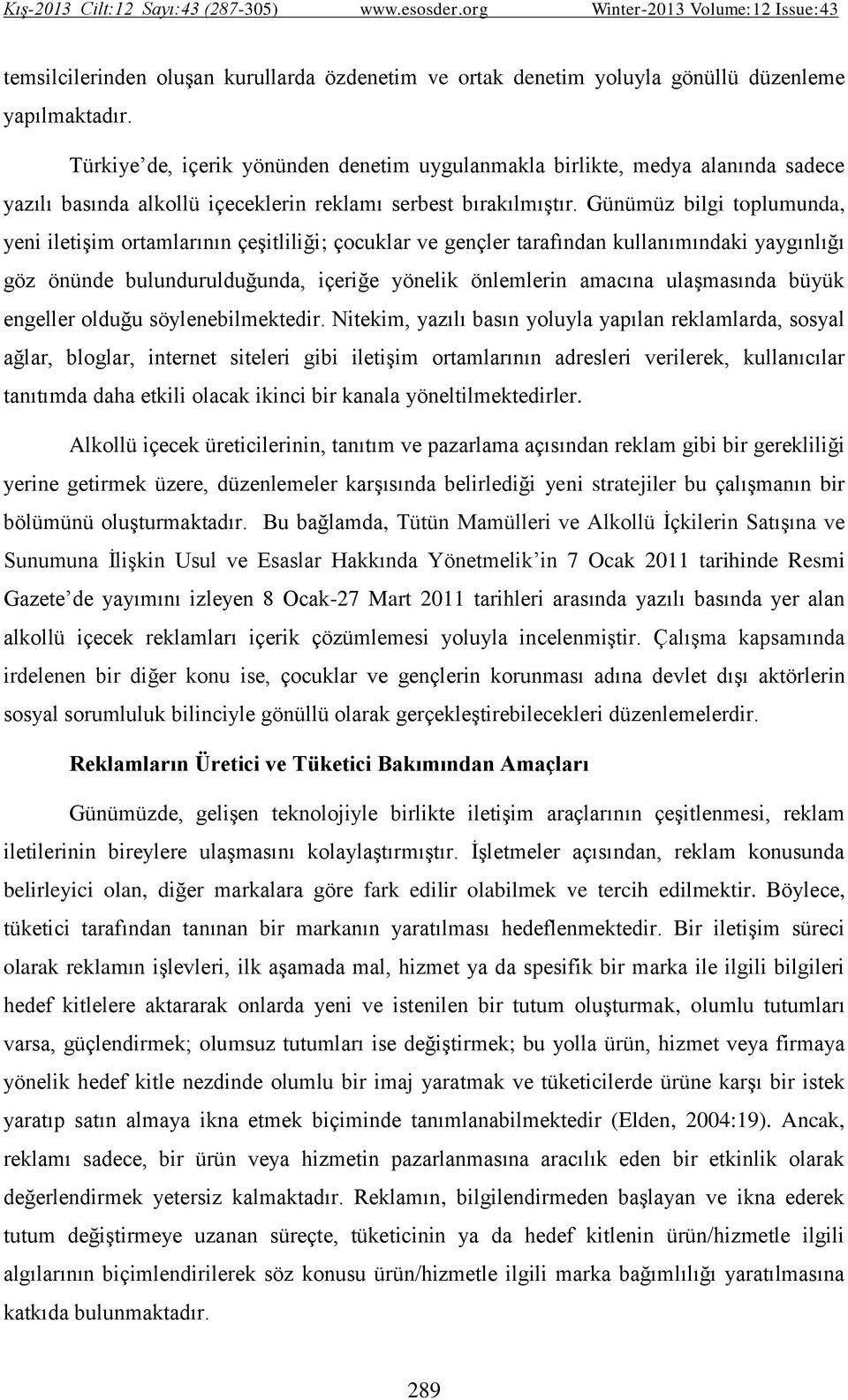 Kış-2013 Cilt:12 Sayı:43 (287-305) www.esosder.org Winter-2013 Volume:12 Issue:43

temsilcilerinden oluşan kurullarda özdenetim ve ortak denetim yoluyla gönüllü düzenleme yapılmaktadır.

Türkiye'de, içerik yönünden denetim uygulanmakla birlikte, medya alanında sadece yazılı basında alkollü içeceklerin reklamı serbest bırakılmıştır. Günümüz bilgi toplumunda, yeni iletişim ortamlarının çeşitliliği; çocuklar ve gençler tarafından kullanımındaki yaygınlığı göz önünde bulundurulduğunda, içeriğe yönelik önlemlerin amacına ulaşmasında büyük engeller olduğu söylenebilmektedir. Nitekim, yazılı basın yoluyla yapılan reklamlarda, sosyal ağlar, bloglar, internet siteleri gibi iletişim ortamlarının adresleri verilerek, kullanıcılar tanıtımda daha etkili olacak ikinci bir kanala yöneltilmektedirler.

Alkollü içecek üreticilerinin, tanıtım ve pazarlama açısından reklam gibi bir gerekliliği yerine getirmek üzere, düzenlemeler karşısında belirlediği yeni stratejiler bu çalışmanın bir bölümünü oluşturmaktadır. Bu bağlamda, Tütün Mamülleri ve Alkollü İçkilerin Satışına ve Sunumuna İlişkin Usul ve Esaslar Hakkında Yönetmelik'in 7 Ocak 2011 tarihinde Resmi Gazete'de yayımını izleyen 8 Ocak-27 Mart 2011 tarihleri arasında yazılı basında yer alan alkollü içecek reklamları içerik çözümlemesi yoluyla incelenmiştir. Çalışma kapsamında irdelenen bir diğer konu ise, çocuklar ve gençlerin korunması adına devlet dışı aktörlerin sosyal sorumluluk bilinciyle gönüllü olarak gerçekleştirebilecekleri düzenlemelerdir.

Reklamların Üretici ve Tüketici Bakımından Amaçları

Günümüzde, gelişen teknolojiyle birlikte iletişim araçlarının çeşitlenmesi, reklam iletilerinin bireylere ulaşmasını kolaylaştırmıştır. İşletmeler açısından, reklam konusunda belirleyici olan, diğer markalara göre fark edilir olabilmek ve tercih edilmektir. Böylece, tüketici tarafından tanınan bir markanın yaratılması hedeflenmektedir. Bir iletişim süreci olarak reklamın işlevleri, ilk aşamada mal, hizmet ya da spesifik bir marka ile ilgili bilgileri hedef kitlelere aktararak onlarda yeni ve istenilen bir tutum oluşturmak, olumlu tutumları varsa, güçlendirmek; olumsuz tutumları ise değiştirmek; bu yolla ürün, hizmet veya firmaya yönelik hedef kitle nezdinde olumlu bir imaj yaratmak ve tüketicilerde ürüne karşı bir istek yaratıp satın almaya ikna etmek biçiminde tanımlanabilmektedir (Elden, 2004:19). Ancak, reklamı sadece, bir ürün veya hizmetin pazarlanmasına aracılık eden bir etkinlik olarak değerlendirmek yetersiz kalmaktadır. Reklamın, bilgilendirmeden başlayan ve ikna ederek tutum değiştirmeye uzanan süreçte, tüketicinin ya da hedef kitlenin ürün/hizmetle ilgili algılarının biçimlendirilerek söz konusu ürün/hizmetle ilgili marka bağımlılığı yaratılmasına katkıda bulunmaktadır.

289